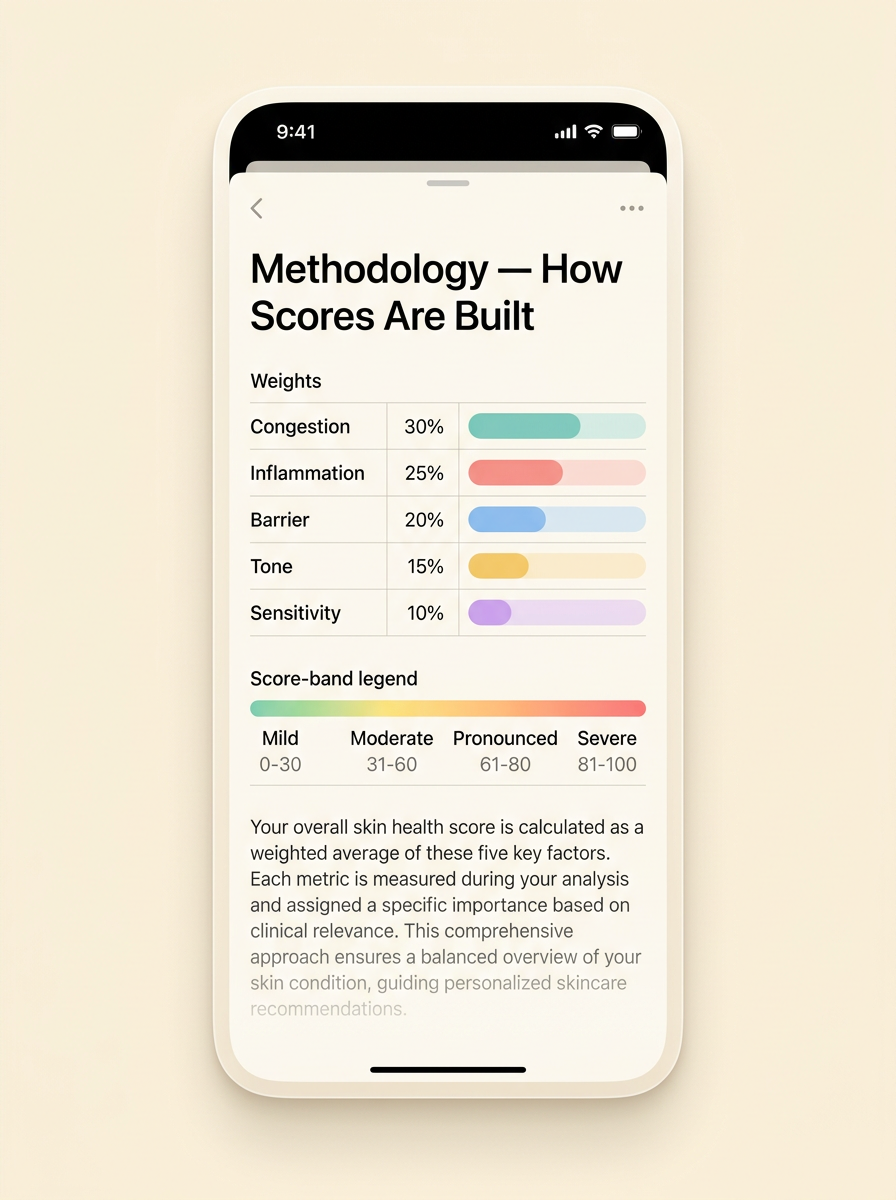 9:41

Methodology — How Scores Are Built

Weights

| Congestion | 30% |
|---|---|
| Inflammation | 25% |
| Barrier | 20% |
| Tone | 15% |
| Sensitivity | 10% |

Score-band legend

| Mild | Moderate | Pronounced | Severe |
|---|---|---|---|
| 0-30 | 31-60 | 61-80 | 81-100 |

Your overall skin health score is calculated as a weighted average of these five key factors. Each metric is measured during your analysis and assigned a specific importance based on clinical relevance. This comprehensive approach ensures a balanced overview of your skin condition, guiding personalized skincare recommendations.